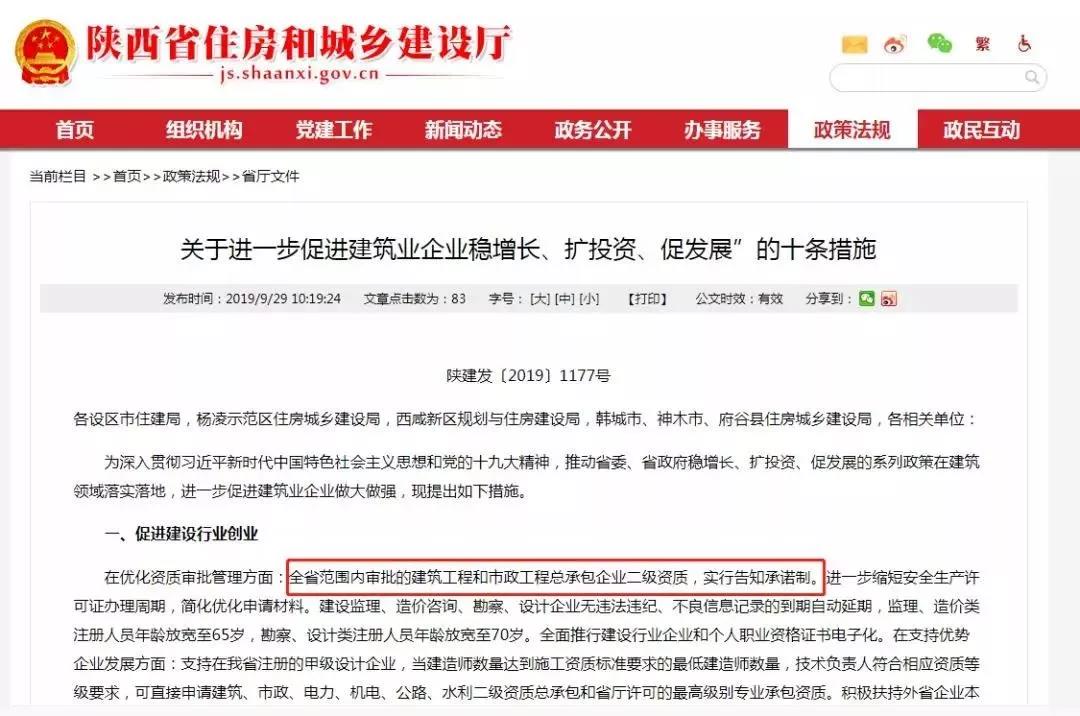 陕西省住房和城乡建设厅
js.shaanxi.gov.cn

繁

首页 组织机构 党建工作 新闻动态 政务公开 办事服务 政策法规 政民互动

当前栏目 >>首页>>政策法规>>省厅文件

关于进一步促进建筑业企业稳增长、扩投资、促发展”的十条措施

发布时间：2019/9/29 10:19:24 文章点击数为：83 字号：[大] [中] [小] 【打印】 公文时效：有效 分享到：

陕建发〔2019〕1177号

各设区市住建局，杨凌示范区住房城乡建设局，西咸新区规划与住房建设局，韩城市、神木市、府谷县住房城乡建设局，各相关单位：

为深入贯彻习近平新时代中国特色社会主义思想和党的十九大精神，推动省委、省政府稳增长、扩投资、促发展的系列政策在建筑领域落实落地，进一步促进建筑业企业做大做强，现提出如下措施。

一、促进建设行业创业

在优化资质审批管理方面：全省范围内审批的建筑工程和市政工程总承包企业二级资质，实行告知承诺制。进一步缩短安全生产许可证办理周期，简化优化申请材料。建设监理、造价咨询、勘察、设计企业无违法违纪、不良信息记录的到期自动延期，监理、造价类注册人员年龄放宽至65岁，勘察、设计类注册人员年龄放宽至70岁。全面推行建设行业企业和个人职业资格证书电子化。在支持优势企业发展方面：支持在我省注册的甲级设计企业，当建造师数量达到施工资质标准要求的最低建造师数量，技术负责人符合相应资质等级要求，可直接申请建筑、市政、电力、机电、公路、水利二级资质总承包和省厅许可的最高级别专业承包资质。积极扶持外省企业本